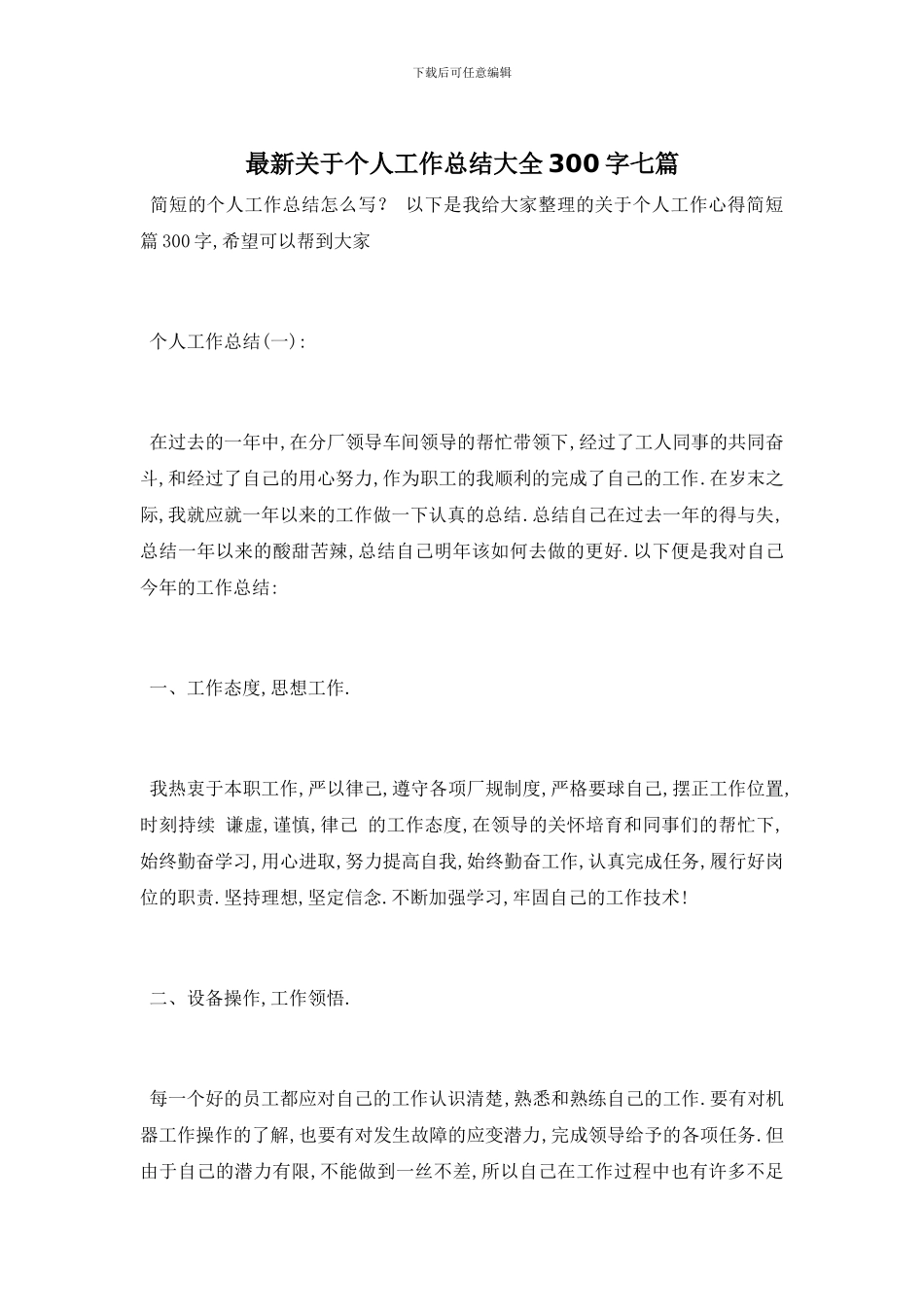 下载后可任意编辑

最新关于个人工作总结大全300字七篇

简短的个人工作总结怎么写？ 以下是我给大家整理的关于个人工作心得简短篇300字,希望可以帮到大家

个人工作总结(一):

在过去的一年中,在分厂领导车间领导的帮忙带领下,经过了工人同事的共同奋斗,和经过了自己的用心努力,作为职工的我顺利的完成了自己的工作.在岁末之际,我就应就一年以来的工作做一下认真的总结.总结自己在过去一年的得与失,总结一年以来的酸甜苦辣,总结自己明年该如何去做的更好.以下便是我对自己今年的工作总结:

一、工作态度,思想工作.

我热衷于本职工作,严以律己,遵守各项厂规制度,严格要球自己,摆正工作位置,时刻持续 谦虚,谨慎,律己 的工作态度,在领导的关怀培育和同事们的帮忙下,始终勤奋学习,用心进取,努力提高自我,始终勤奋工作,认真完成任务,履行好岗位的职责.坚持理想,坚定信念.不断加强学习,牢固自己的工作技术!

二、设备操作,工作领悟.

每一个好的员工都应对自己的工作认识清楚,熟悉和熟练自己的工作.要有对机器工作操作的了解,也要有对发生故障的应变潜力,完成领导给予的各项任务.但由于自己的潜力有限,不能做到一丝不差,所以自己在工作过程中也有许多不足